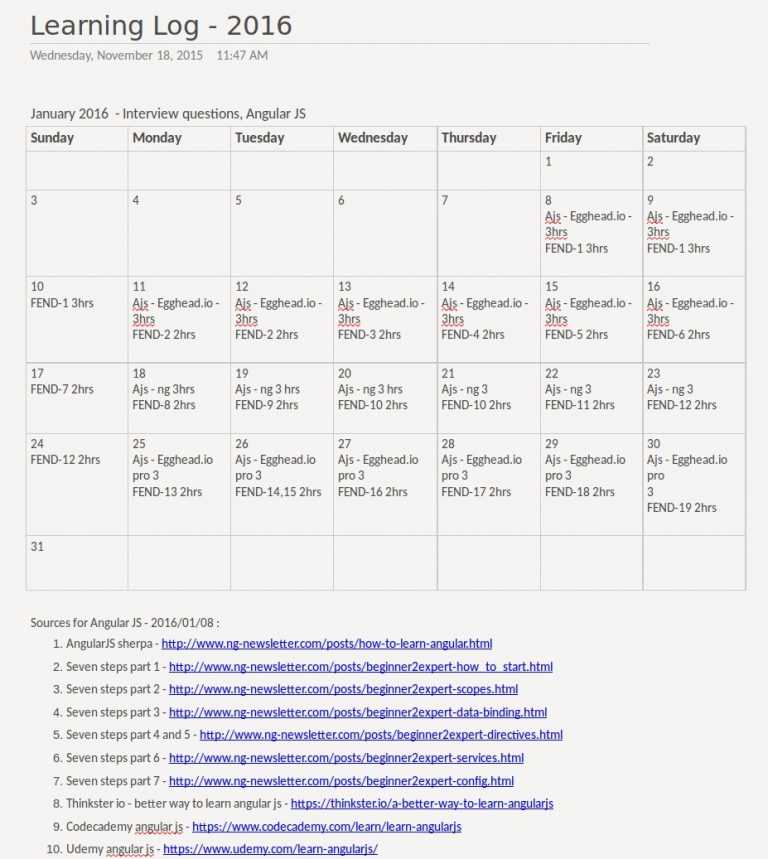 Learning Log - 2016

Wednesday, November 18, 2015 11:47 AM

January 2016 - Interview questions, Angular JS

| Sunday | Monday | Tuesday | Wednesday | Thursday | Friday | Saturday |
|---|---|---|---|---|---|---|
| | | | | | 1 | 2 |
| 3 | 4 | 5 | 6 | 7 | 8 Ajs - Egghead.io - 3hrs FEND-1 3hrs | 9 Ajs - Egghead.io - 3hrs FEND-1 3hrs |
| 10 FEND-1 3hrs | 11 Ajs - Egghead.io - 3hrs FEND-2 2hrs | 12 Ajs - Egghead.io - 3hrs FEND-2 2hrs | 13 Ajs - Egghead.io - 3hrs FEND-3 2hrs | 14 Ajs - Egghead.io - 3hrs FEND-4 2hrs | 15 Ajs - Egghead.io - 3hrs FEND-5 2hrs | 16 Ajs - Egghead.io - 3hrs FEND-6 2hrs |
| 17 FEND-7 2hrs | 18 Ajs - ng 3hrs FEND-8 2hrs | 19 Ajs - ng 3 hrs FEND-9 2hrs | 20 Ajs - ng 3 hrs FEND-10 2hrs | 21 Ajs - ng 3 FEND-10 2hrs | 22 Ajs - ng 3 FEND-11 2hrs | 23 Ajs - ng 3 FEND-12 2hrs |
| 24 FEND-12 2hrs | 25 Ajs - Egghead.io pro 3 FEND-13 2hrs | 26 Ajs - Egghead.io pro 3 FEND-14,15 2hrs | 27 Ajs - Egghead.io pro 3 FEND-16 2hrs | 28 Ajs - Egghead.io pro 3 FEND-17 2hrs | 29 Ajs - Egghead.io pro 3 FEND-18 2hrs | 30 Ajs - Egghead.io pro 3 FEND-19 2hrs |
| 31 | | | | | | |

Sources for Angular JS - 2016/01/08 :

1. AngularJS sherpa - http://www.ng-newsletter.com/posts/how-to-learn-angular.html
2. Seven steps part 1 - http://www.ng-newsletter.com/posts/beginner2expert-how_to_start.html
3. Seven steps part 2 - http://www.ng-newsletter.com/posts/beginner2expert-scopes.html
4. Seven steps part 3 - http://www.ng-newsletter.com/posts/beginner2expert-data-binding.html
5. Seven steps part 4 and 5 - http://www.ng-newsletter.com/posts/beginner2expert-directives.html
6. Seven steps part 6 - http://www.ng-newsletter.com/posts/beginner2expert-services.html
7. Seven steps part 7 - http://www.ng-newsletter.com/posts/beginner2expert-config.html
8. Thinkster io - better way to learn angular js - https://thinkster.io/a-better-way-to-learn-angularjs
9. Codecademy angular js - https://www.codecademy.com/learn/learn-angularjs
10. Udemy angular js - https://www.udemy.com/learn-angularjs/